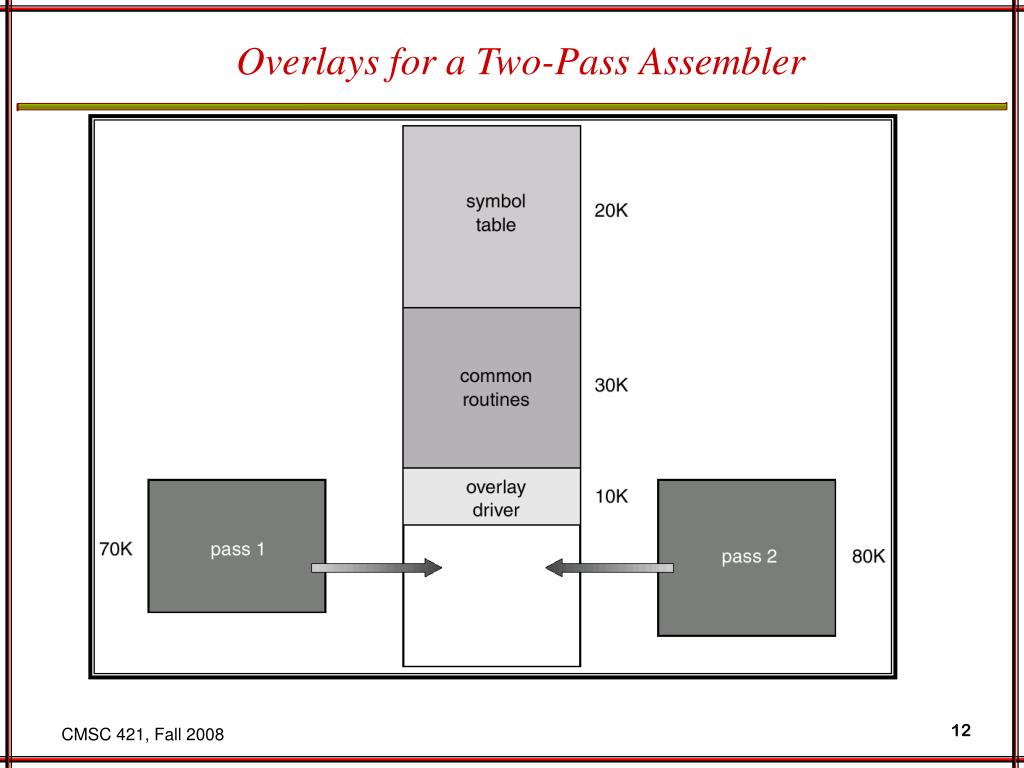 Overlays for a Two-Pass Assembler

symbol table

20K

common routines

30K

overlay driver

10K

70K

pass 1

pass 2

80K

CMSC 421, Fall 2008

12